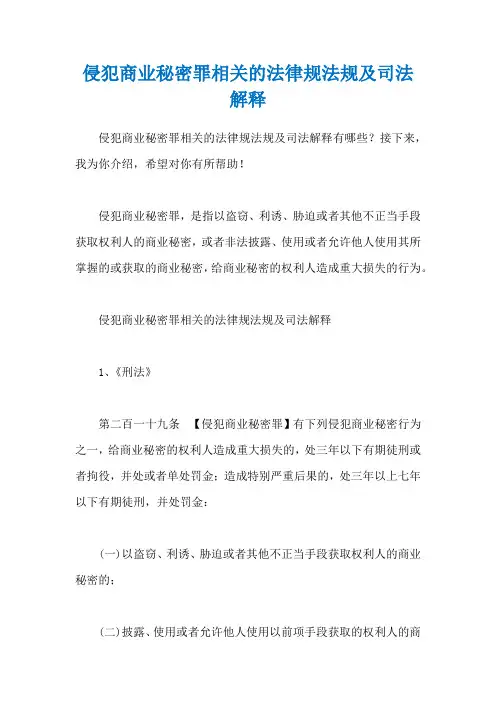 侵犯商业秘密罪相关的法律规法规及司法解释

侵犯商业秘密罪相关的法律规法规及司法解释有哪些？接下来，我为你介绍，希望对你有所帮助！

侵犯商业秘密罪，是指以盗窃、利诱、胁迫或者其他不正当手段获取权利人的商业秘密，或者非法披露、使用或者允许他人使用其所掌握的或获取的商业秘密，给商业秘密的权利人造成重大损失的行为。

侵犯商业秘密罪相关的法律规法规及司法解释

1、《刑法》

第二百一十九条 【侵犯商业秘密罪】有下列侵犯商业秘密行为之一，给商业秘密的权利人造成重大损失的，处三年以下有期徒刑或者拘役，并处或者单处罚金；造成特别严重后果的，处三年以上七年以下有期徒刑，并处罚金：

(一)以盗窃、利诱、胁迫或者其他不正当手段获取权利人的商业秘密的；

(二)披露、使用或者允许他人使用以前项手段获取的权利人的商